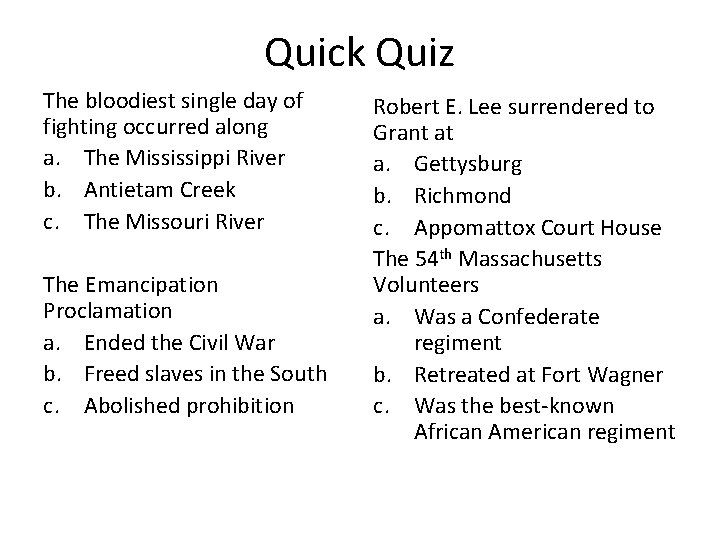 Quick Quiz

The bloodiest single day of fighting occurred along
a. The Mississippi River
b. Antietam Creek
c. The Missouri River

The Emancipation Proclamation
a. Ended the Civil War
b. Freed slaves in the South
c. Abolished prohibition

Robert E. Lee surrendered to Grant at
a. Gettysburg
b. Richmond
c. Appomattox Court House

The 54$^{th}$ Massachusetts Volunteers
a. Was a Confederate regiment
b. Retreated at Fort Wagner
c. Was the best-known African American regiment